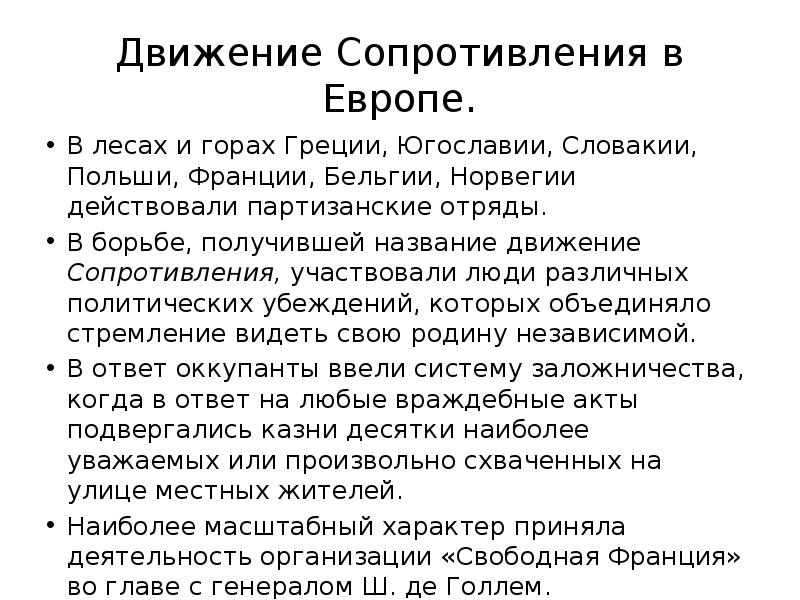 Движение Сопротивления в Европе.

• В лесах и горах Греции, Югославии, Словакии, Польши, Франции, Бельгии, Норвегии действовали партизанские отряды.

• В борьбе, получившей название движение Сопротивления, участвовали люди различных политических убеждений, которых объединяло стремление видеть свою родину независимой.

• В ответ оккупанты ввели систему заложничества, когда в ответ на любые враждебные акты подвергались казни десятки наиболее уважаемых или произвольно схваченных на улице местных жителей.

• Наиболее масштабный характер приняла деятельность организации «Свободная Франция» во главе с генералом Ш. де Голлем.